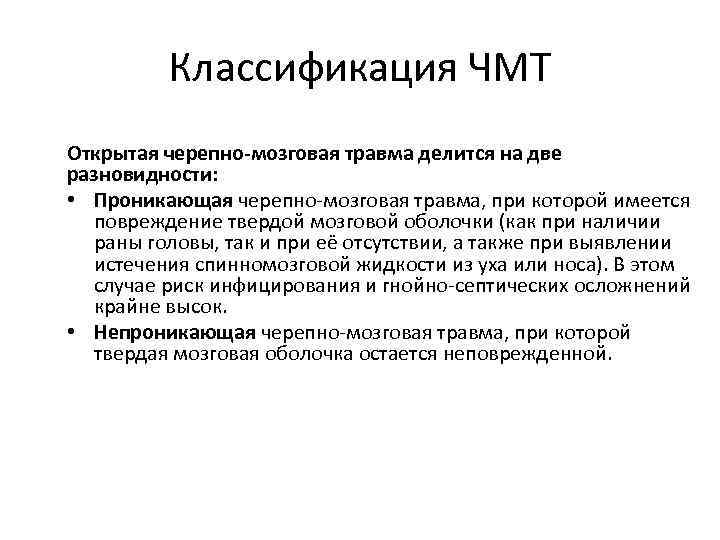 Классификация ЧМТ

Открытая черепно-мозговая травма делится на две разновидности:

• Проникающая черепно-мозговая травма, при которой имеется повреждение твердой мозговой оболочки (как при наличии раны головы, так и при её отсутствии, а также при выявлении истечения спинномозговой жидкости из уха или носа). В этом случае риск инфицирования и гнойно-септических осложнений крайне высок.
• Непроникающая черепно-мозговая травма, при которой твердая мозговая оболочка остается неповрежденной.